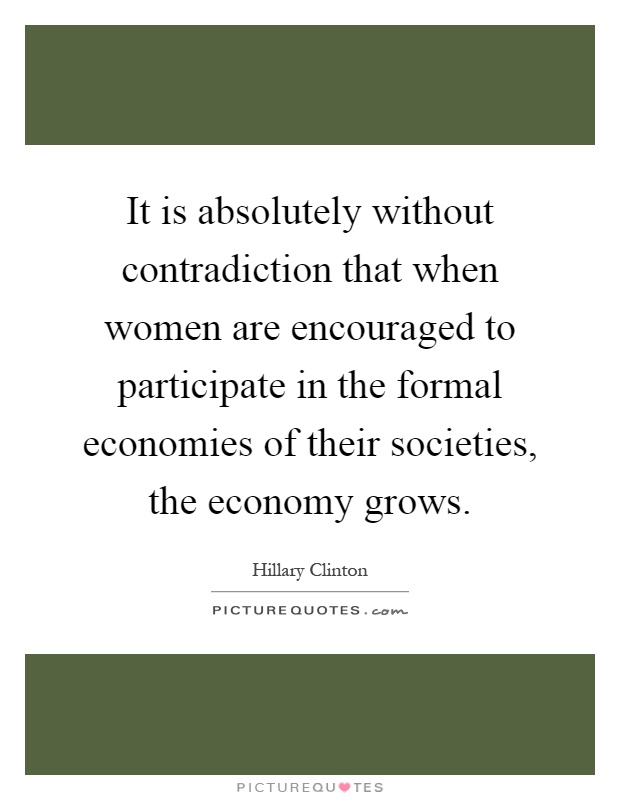 It is absolutely without contradiction that when women are encouraged to participate in the formal economies of their societies, the economy grows.

Hillary Clinton

PICTUREQUOTES.com

PICTUREQUOTES